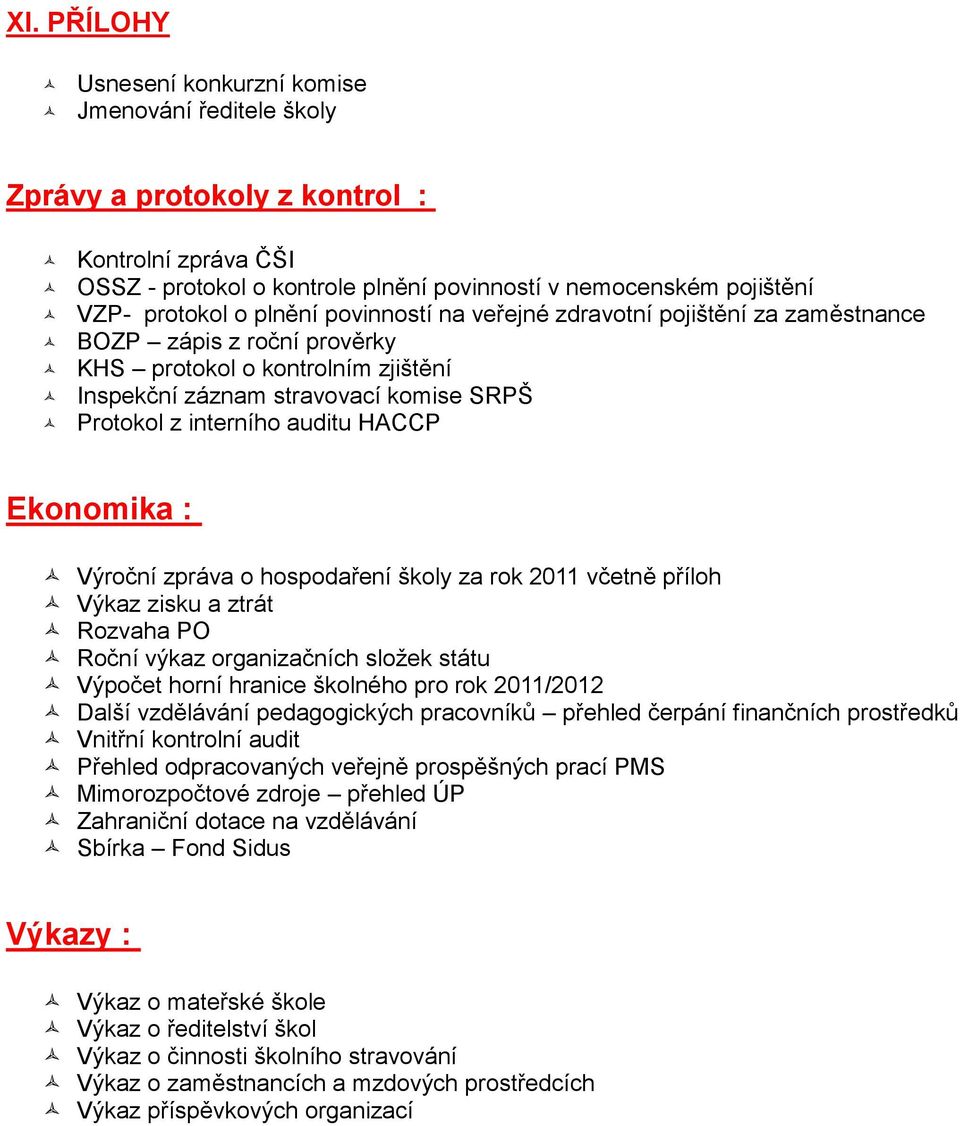 XI. PŘÍLOHY

Usnesení konkurzní komise
Jmenování ředitele školy

Zprávy a protokoly z kontrol :

Kontrolní zpráva ČŠI
OSSZ - protokol o kontrole plnění povinností v nemocenském pojištění
VZP- protokol o plnění povinností na veřejné zdravotní pojištění za zaměstnance
BOZP – zápis z roční prověrky
KHS – protokol o kontrolním zjištění
Inspekční záznam stravovací komise SRPŠ
Protokol z interního auditu HACCP

Ekonomika :

Výroční zpráva o hospodaření školy za rok 2011 včetně příloh
Výkaz zisku a ztrát
Rozvaha PO
Roční výkaz organizačních složek státu
Výpočet horní hranice školného pro rok 2011/2012
Další vzdělávání pedagogických pracovníků – přehled čerpání finančních prostředků
Vnitřní kontrolní audit
Přehled odpracovaných veřejně prospěšných prací PMS
Mimorozpočtové zdroje – přehled ÚP
Zahraniční dotace na vzdělávání
Sbírka – Fond Sidus

Výkazy :

Výkaz o mateřské škole
Výkaz o ředitelství škol
Výkaz o činnosti školního stravování
Výkaz o zaměstnancích a mzdových prostředcích
Výkaz příspěvkových organizací